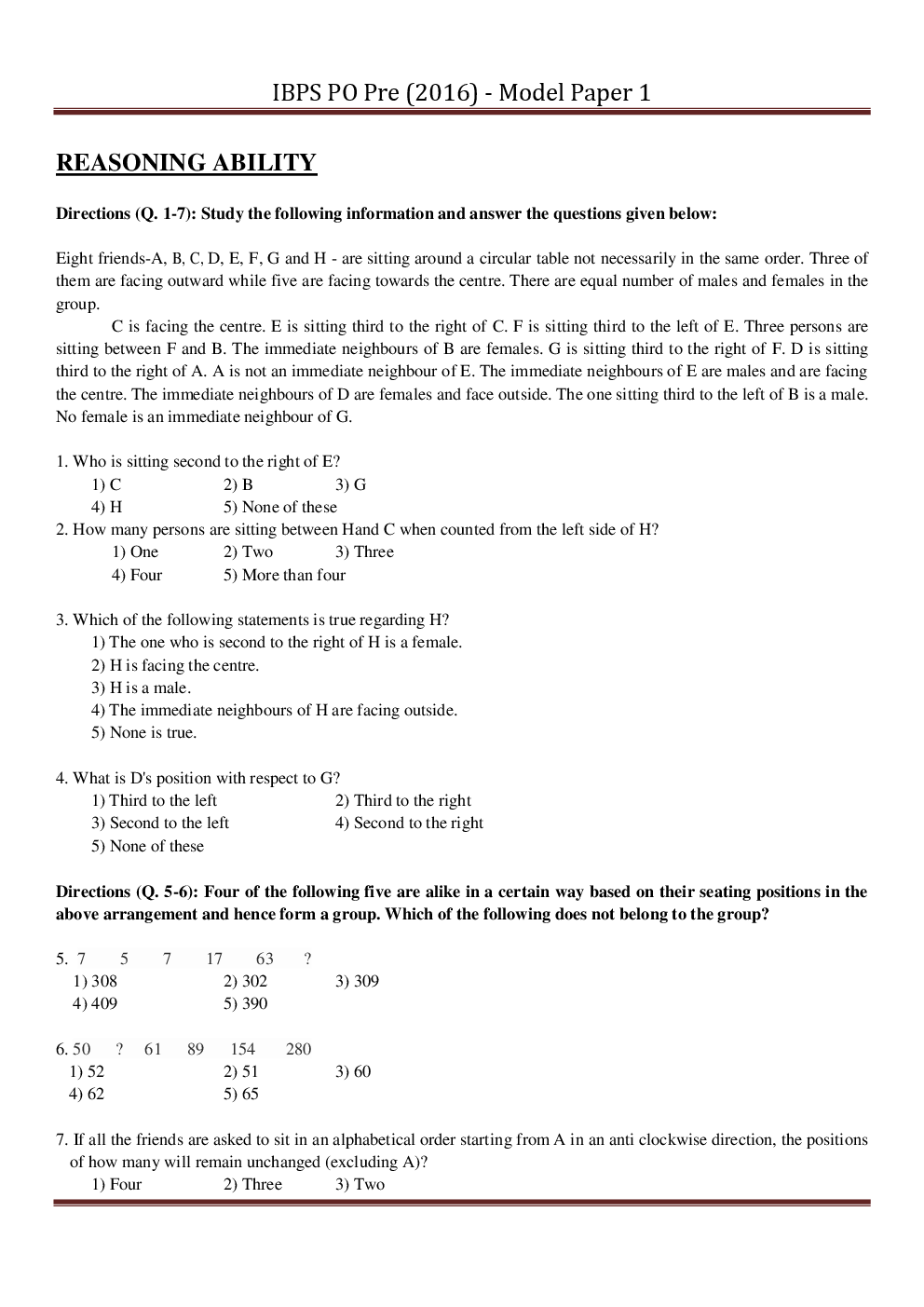 IBPS PO Pre (2016) - Model Paper 1

REASONING ABILITY

Directions (Q. 1-7): Study the following information and answer the questions given below:

Eight friends-A, B, C, D, E, F, G and H - are sitting around a circular table not necessarily in the same order. Three of them are facing outward while five are facing towards the centre. There are equal number of males and females in the group.

C is facing the centre. E is sitting third to the right of C. F is sitting third to the left of E. Three persons are sitting between F and B. The immediate neighbours of B are females. G is sitting third to the right of F. D is sitting third to the right of A. A is not an immediate neighbour of E. The immediate neighbours of E are males and are facing the centre. The immediate neighbours of D are females and face outside. The one sitting third to the left of B is a male. No female is an immediate neighbour of G.

1. Who is sitting second to the right of E?
1) C 2) B 3) G
4) H 5) None of these
2. How many persons are sitting between Hand C when counted from the left side of H?
1) One 2) Two 3) Three
4) Four 5) More than four

3. Which of the following statements is true regarding H?
1) The one who is second to the right of H is a female.
2) H is facing the centre.
3) H is a male.
4) The immediate neighbours of H are facing outside.
5) None is true.

4. What is D's position with respect to G?
1) Third to the left 2) Third to the right
3) Second to the left 4) Second to the right
5) None of these

Directions (Q. 5-6): Four of the following five are alike in a certain way based on their seating positions in the above arrangement and hence form a group. Which of the following does not belong to the group?

5. 7 5 7 17 63 ?
1) 308 2) 302 3) 309
4) 409 5) 390

6. 50 ? 61 89 154 280
1) 52 2) 51 3) 60
4) 62 5) 65

7. If all the friends are asked to sit in an alphabetical order starting from A in an anti clockwise direction, the positions of how many will remain unchanged (excluding A)?
1) Four 2) Three 3) Two